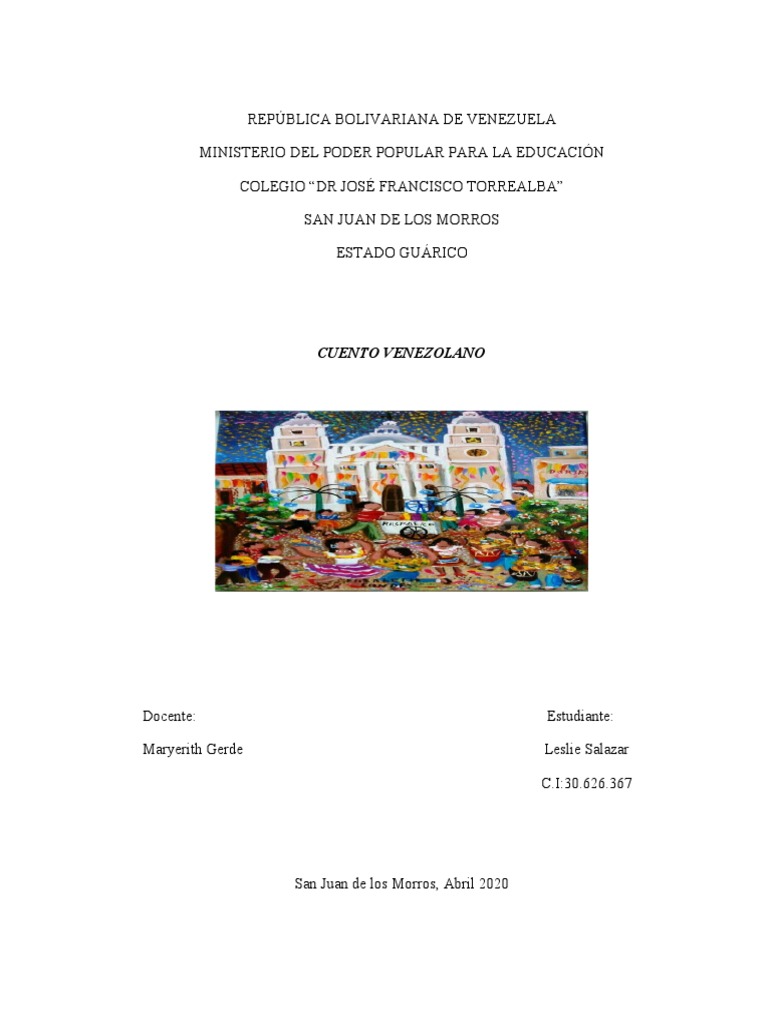 REPÚBLICA BOLIVARIANA DE VENEZUELA
MINISTERIO DEL PODER POPULAR PARA LA EDUCACIÓN
COLEGIO “DR JOSÉ FRANCISCO TORREALBA”
SAN JUAN DE LOS MORROS
ESTADO GUÁRICO

CUENTO VENEZOLANO

Docente:
Maryerith Gerde

Estudiante:
Leslie Salazar
C.I:30.626.367

San Juan de los Morros, Abril 2020